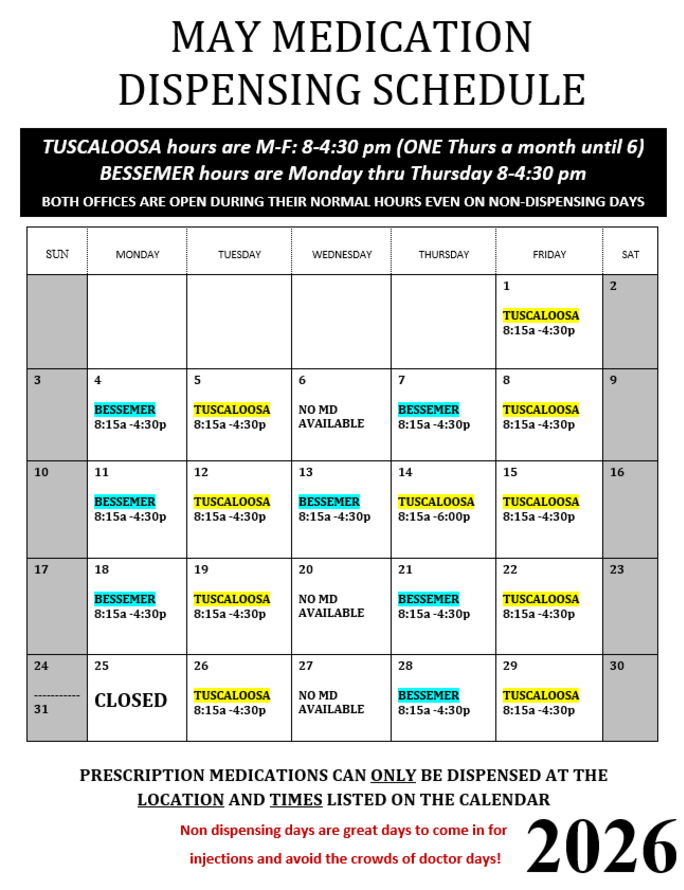 MAY MEDICATION DISPENSING SCHEDULE

TUSCALOOSA hours are M-F: 8-4:30 pm (ONE Thurs a month until 6)
BESSEMER hours are Monday thru Thursday 8-4:30 pm
BOTH OFFICES ARE OPEN DURING THEIR NORMAL HOURS EVEN ON NON-DISPENSING DAYS

| SUN | MONDAY | TUESDAY | WEDNESDAY | THURSDAY | FRIDAY | SAT |
|---|---|---|---|---|---|---|
| | | | | | 1 TUSCALOOSA 8:15a -4:30p | 2 |
| 3 | 4 BESSEMER 8:15a -4:30p | 5 TUSCALOOSA 8:15a -4:30p | 6 NO MD AVAILABLE | 7 BESSEMER 8:15a -4:30p | 8 TUSCALOOSA 8:15a -4:30p | 9 |
| 10 | 11 BESSEMER 8:15a -4:30p | 12 TUSCALOOSA 8:15a -4:30p | 13 BESSEMER 8:15a -4:30p | 14 TUSCALOOSA 8:15a -6:00p | 15 TUSCALOOSA 8:15a -4:30p | 16 |
| 17 | 18 BESSEMER 8:15a -4:30p | 19 TUSCALOOSA 8:15a -4:30p | 20 NO MD AVAILABLE | 21 BESSEMER 8:15a -4:30p | 22 TUSCALOOSA 8:15a -4:30p | 23 |
| 24 ----------- 31 | 25 CLOSED | 26 TUSCALOOSA 8:15a -4:30p | 27 NO MD AVAILABLE | 28 BESSEMER 8:15a -4:30p | 29 TUSCALOOSA 8:15a -4:30p | 30 |

PRESCRIPTION MEDICATIONS CAN ONLY BE DISPENSED AT THE LOCATION AND TIMES LISTED ON THE CALENDAR

Non dispensing days are great days to come in for injections and avoid the crowds of doctor days!

2026